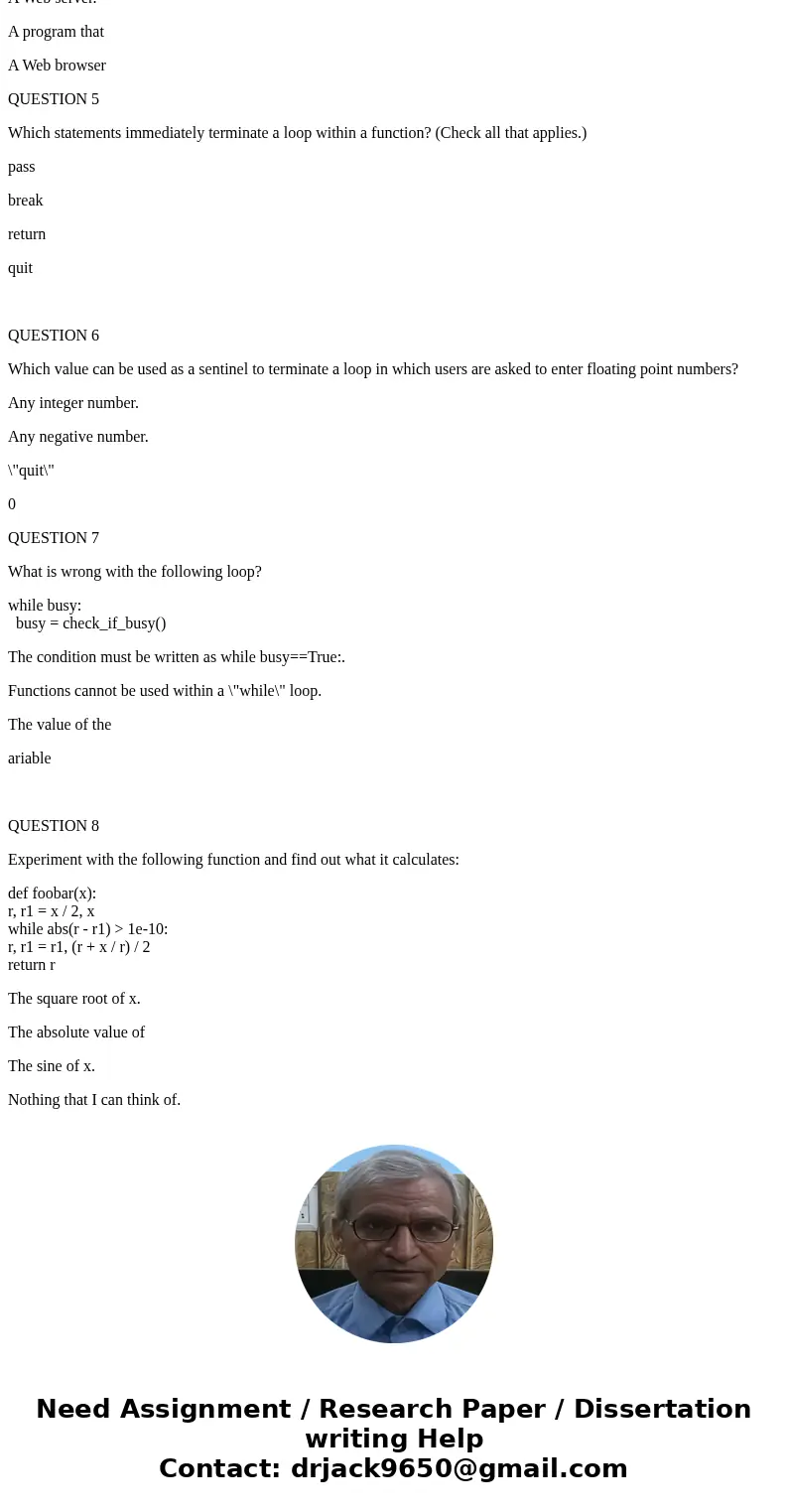 A Web server.

A program that

A Web browser

QUESTION 5

Which statements immediately terminate a loop within a function? (Check all that applies.)

pass

break

return

quit

QUESTION 6

Which value can be used as a sentinel to terminate a loop in which users are asked to enter floating point numbers?

Any integer number.

Any negative number.

\"quit\"

0

QUESTION 7

What is wrong with the following loop?

while busy:
  busy = check_if_busy()

The condition must be written as while busy==True:.

Functions cannot be used within a \"while\" loop.

The value of the

ariable

QUESTION 8

Experiment with the following function and find out what it calculates:

def foobar(x):
r, r1 = x / 2, x
while abs(r - r1) > 1e-10:
r, r1 = r1, (r + x / r) / 2
return r

The square root of x.

The absolute value of

The sine of x.

Nothing that I can think of.

Need Assignment / Research Paper / Dissertation writing Help
Contact: drjack9650@gmail.com